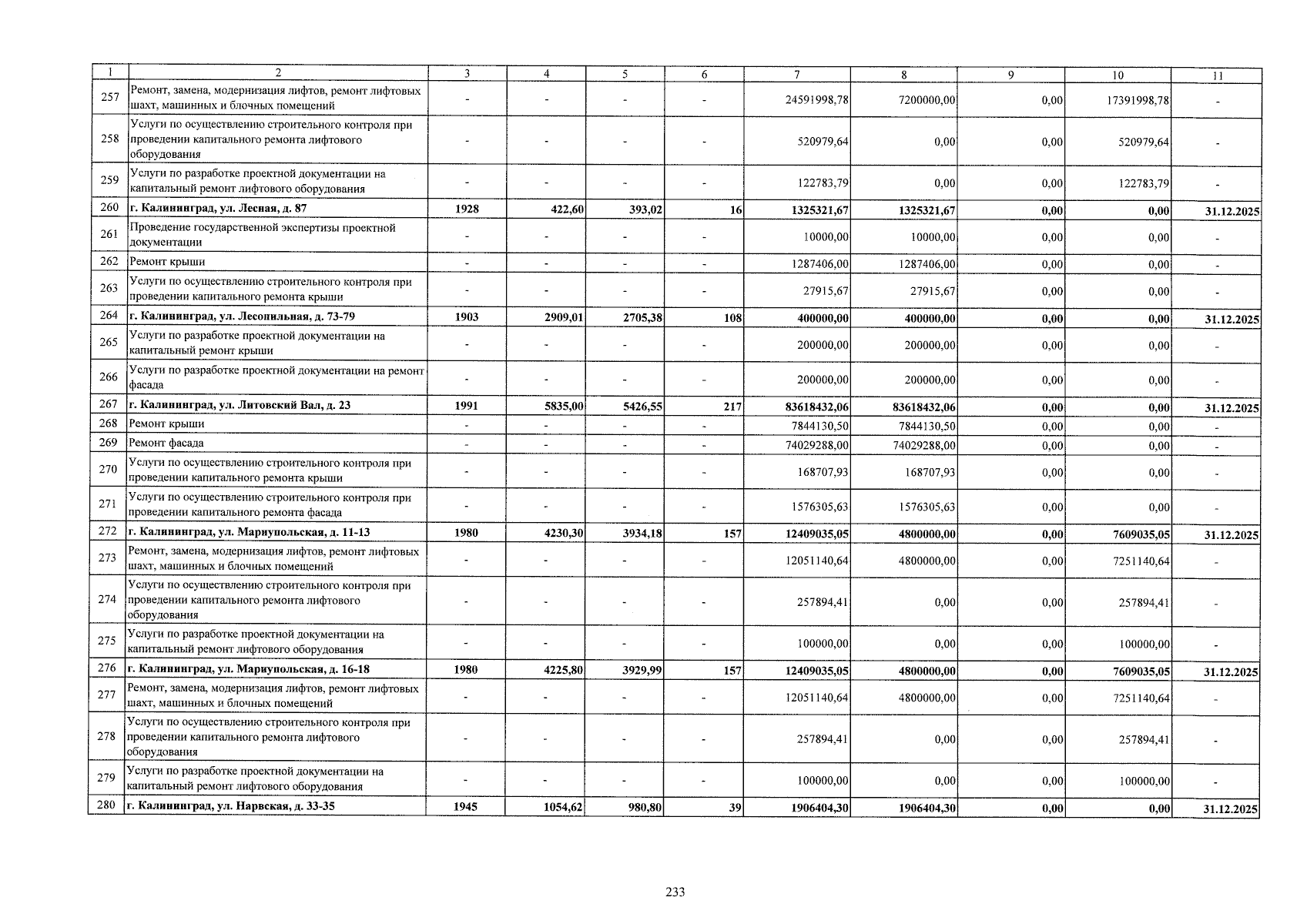 | 1 | 2 | 3 | 4 | 5 | 6 | 7 | 8 | 9 | 10 | 11 |
|---|---|---|---|---|---|---|---|---|---|---|
| 257 | Ремонт, замена, модернизация лифтов, ремонт лифтовых шахт, машинных и блочных помещений | - | - | - | - | 24591998,78 | 7200000,00 | 0,00 | 17391998,78 | - |
| 258 | Услуги по осуществлению строительного контроля при проведении капитального ремонта лифтового оборудования | - | - | - | - | 520979,64 | 0,00 | 0,00 | 520979,64 | - |
| 259 | Услуги по разработке проектной документации на капитальный ремонт лифтового оборудования | - | - | - | - | 122783,79 | 0,00 | 0,00 | 122783,79 | - |
| 260 | г. Калининград, ул. Лесная, д. 87 | 1928 | 422,60 | 393,02 | 16 | 1325321,67 | 1325321,67 | 0,00 | 0,00 | 31.12.2025 |
| 261 | Проведение государственной экспертизы проектной документации | - | - | - | - | 10000,00 | 10000,00 | 0,00 | 0,00 | - |
| 262 | Ремонт крыши | - | - | - | - | 1287406,00 | 1287406,00 | 0,00 | 0,00 | - |
| 263 | Услуги по осуществлению строительного контроля при проведении капитального ремонта крыши | - | - | - | - | 27915,67 | 27915,67 | 0,00 | 0,00 | - |
| 264 | г. Калининград, ул. Лесопильная, д. 73-79 | 1903 | 2909,01 | 2705,38 | 108 | 400000,00 | 400000,00 | 0,00 | 0,00 | 31.12.2025 |
| 265 | Услуги по разработке проектной документации на капитальный ремонт крыши | - | - | - | - | 200000,00 | 200000,00 | 0,00 | 0,00 | - |
| 266 | Услуги по разработке проектной документации на ремонт фасада | - | - | - | - | 200000,00 | 200000,00 | 0,00 | 0,00 | - |
| 267 | г. Калининград, ул. Литовский Вал, д. 23 | 1991 | 5835,00 | 5426,55 | 217 | 83618432,06 | 83618432,06 | 0,00 | 0,00 | 31.12.2025 |
| 268 | Ремонт крыши | - | - | - | - | 7844130,50 | 7844130,50 | 0,00 | 0,00 | - |
| 269 | Ремонт фасада | - | - | - | - | 74029288,00 | 74029288,00 | 0,00 | 0,00 | - |
| 270 | Услуги по осуществлению строительного контроля при проведении капитального ремонта крыши | - | - | - | - | 168707,93 | 168707,93 | 0,00 | 0,00 | - |
| 271 | Услуги по осуществлению строительного контроля при проведении капитального ремонта фасада | - | - | - | - | 1576305,63 | 1576305,63 | 0,00 | 0,00 | - |
| 272 | г. Калининград, ул. Мариупольская, д. 11-13 | 1980 | 4230,30 | 3934,18 | 157 | 12409035,05 | 4800000,00 | 0,00 | 7609035,05 | 31.12.2025 |
| 273 | Ремонт, замена, модернизация лифтов, ремонт лифтовых шахт, машинных и блочных помещений | - | - | - | - | 12051140,64 | 4800000,00 | 0,00 | 7251140,64 | - |
| 274 | Услуги по осуществлению строительного контроля при проведении капитального ремонта лифтового оборудования | - | - | - | - | 257894,41 | 0,00 | 0,00 | 257894,41 | - |
| 275 | Услуги по разработке проектной документации на капитальный ремонт лифтового оборудования | - | - | - | - | 100000,00 | 0,00 | 0,00 | 100000,00 | - |
| 276 | г. Калининград, ул. Мариупольская, д. 16-18 | 1980 | 4225,80 | 3929,99 | 157 | 12409035,05 | 4800000,00 | 0,00 | 7609035,05 | 31.12.2025 |
| 277 | Ремонт, замена, модернизация лифтов, ремонт лифтовых шахт, машинных и блочных помещений | - | - | - | - | 12051140,64 | 4800000,00 | 0,00 | 7251140,64 | - |
| 278 | Услуги по осуществлению строительного контроля при проведении капитального ремонта лифтового оборудования | - | - | - | - | 257894,41 | 0,00 | 0,00 | 257894,41 | - |
| 279 | Услуги по разработке проектной документации на капитальный ремонт лифтового оборудования | - | - | - | - | 100000,00 | 0,00 | 0,00 | 100000,00 | - |
| 280 | г. Калининград, ул. Нарвская, д. 33-35 | 1945 | 1054,62 | 980,80 | 39 | 1906404,30 | 1906404,30 | 0,00 | 0,00 | 31.12.2025 |

233